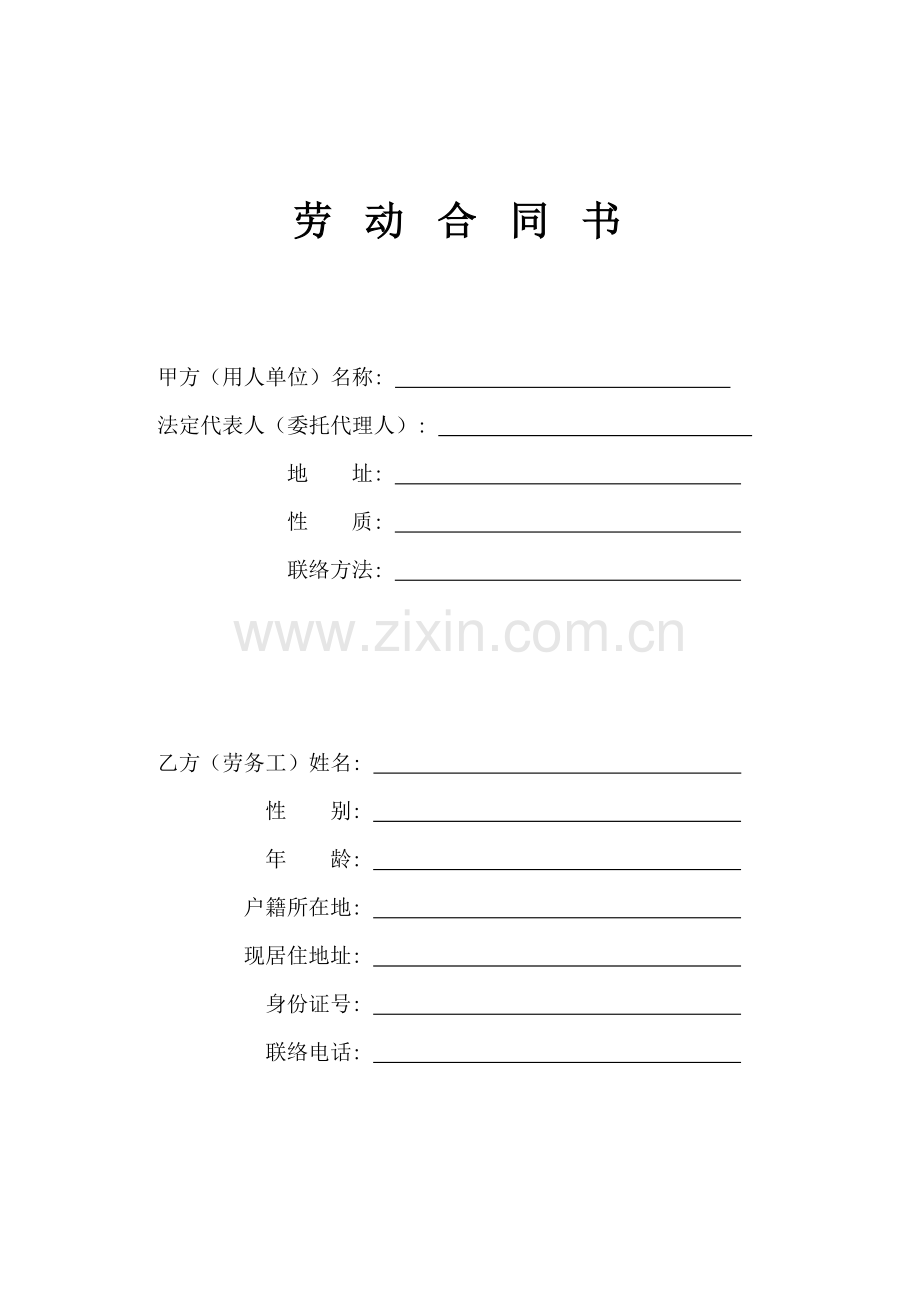 劳 动 合 同 书

甲方（用人单位）名称：

法定代表人（委托代理人）：

地 址：

性 质：

联络方法：

www.zixin.com.cn

乙方（劳务工）姓名：

性 别：

年 龄：

户籍所在地：

现居住地址：

身份证号：

联络电话：